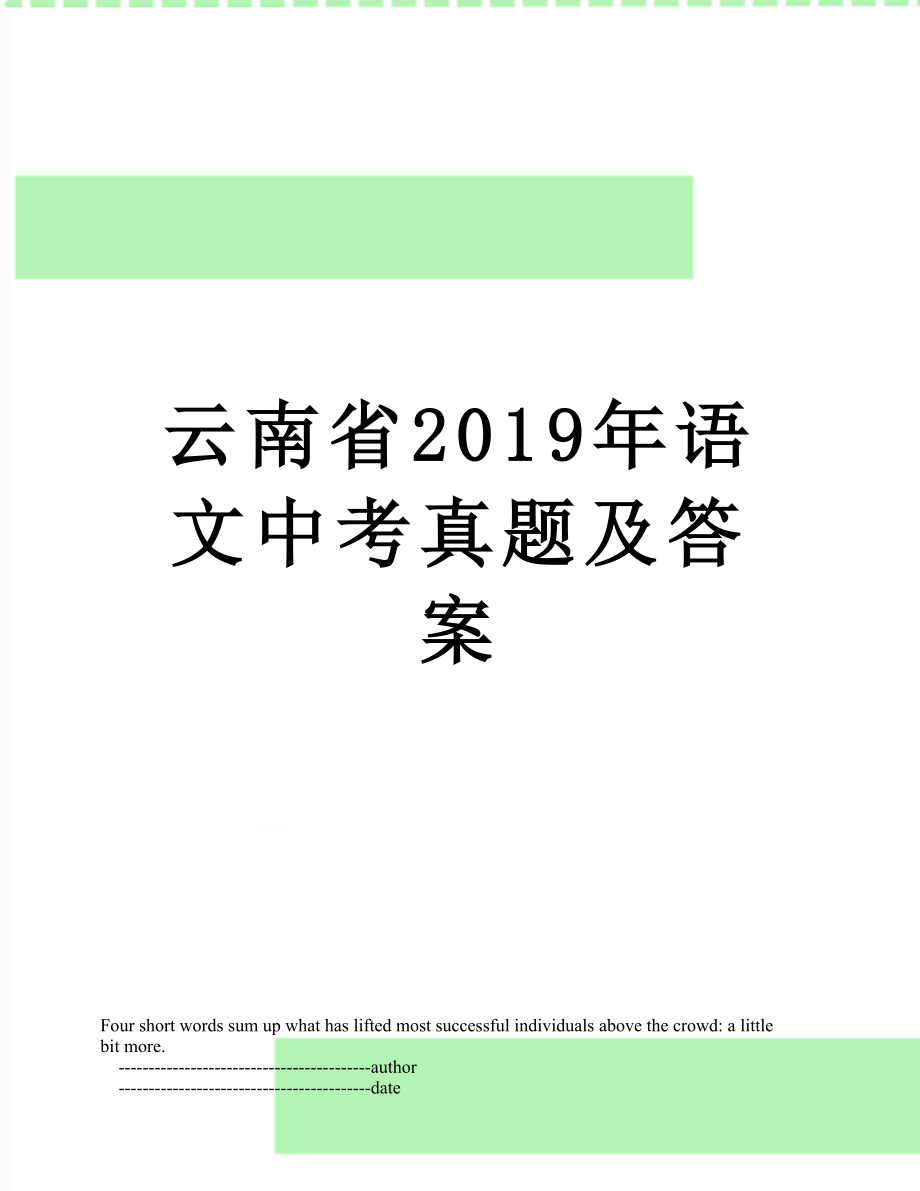 云南省2019年语文中考真题及答案

Four short words sum up what has lifted most successful individuals above the crowd: a little bit more.

------------------------------------------author

------------------------------------------date